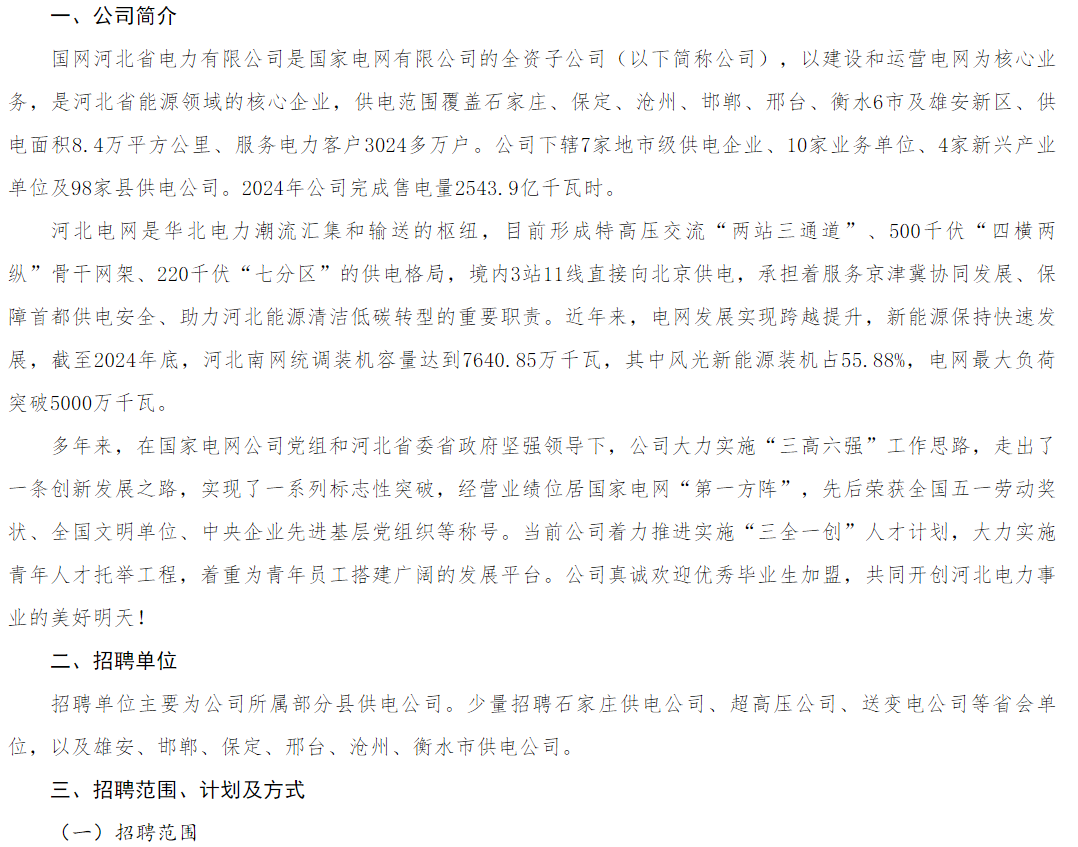 一、公司简介

国网河北省电力有限公司是国家电网有限公司的全资子公司（以下简称公司），以建设和运营电网为核心业务，是河北省能源领域的核心企业，供电范围覆盖石家庄、保定、沧州、邯郸、邢台、衡水6市及雄安新区、供电面积8.4万平方公里、服务电力客户3024多万户。公司下辖7家地市级供电企业、10家业务单位、4家新兴产业单位及98家县供电公司。2024年公司完成售电量2543.9亿千瓦时。

河北电网是华北电力潮流汇集和输送的枢纽，目前形成特高压交流“两站三通道”、500千伏“四横两纵”骨干网架、220千伏“七分区”的供电格局，境内3站11线直接向北京供电，承担着服务京津冀协同发展、保障首都供电安全、助力河北能源清洁低碳转型的重要职责。近年来，电网发展实现跨越提升，新能源保持快速发展，截至2024年底，河北南网统调装机容量达到7640.85万千瓦，其中风光新能源装机占55.88%，电网最大负荷突破5000万千瓦。

多年来，在国家电网公司党组和河北省委省政府坚强领导下，公司大力实施“三高六强”工作思路，走出了一条创新发展之路，实现了一系列标志性突破，经营业绩位居国家电网“第一方阵”，先后荣获全国五一劳动奖状、全国文明单位、中央企业先进基层党组织等称号。当前公司着力推进实施“三全一创”人才计划，大力实施青年人才托举工程，着重为青年员工搭建广阔的发展平台。公司真诚欢迎优秀毕业生加盟，共同开创河北电力事业的美好明天！

二、招聘单位

招聘单位主要为公司所属部分县供电公司。少量招聘石家庄供电公司、超高压公司、送变电公司等省会单位，以及雄安、邯郸、保定、邢台、沧州、衡水市供电公司。

三、招聘范围、计划及方式

（一）招聘范围